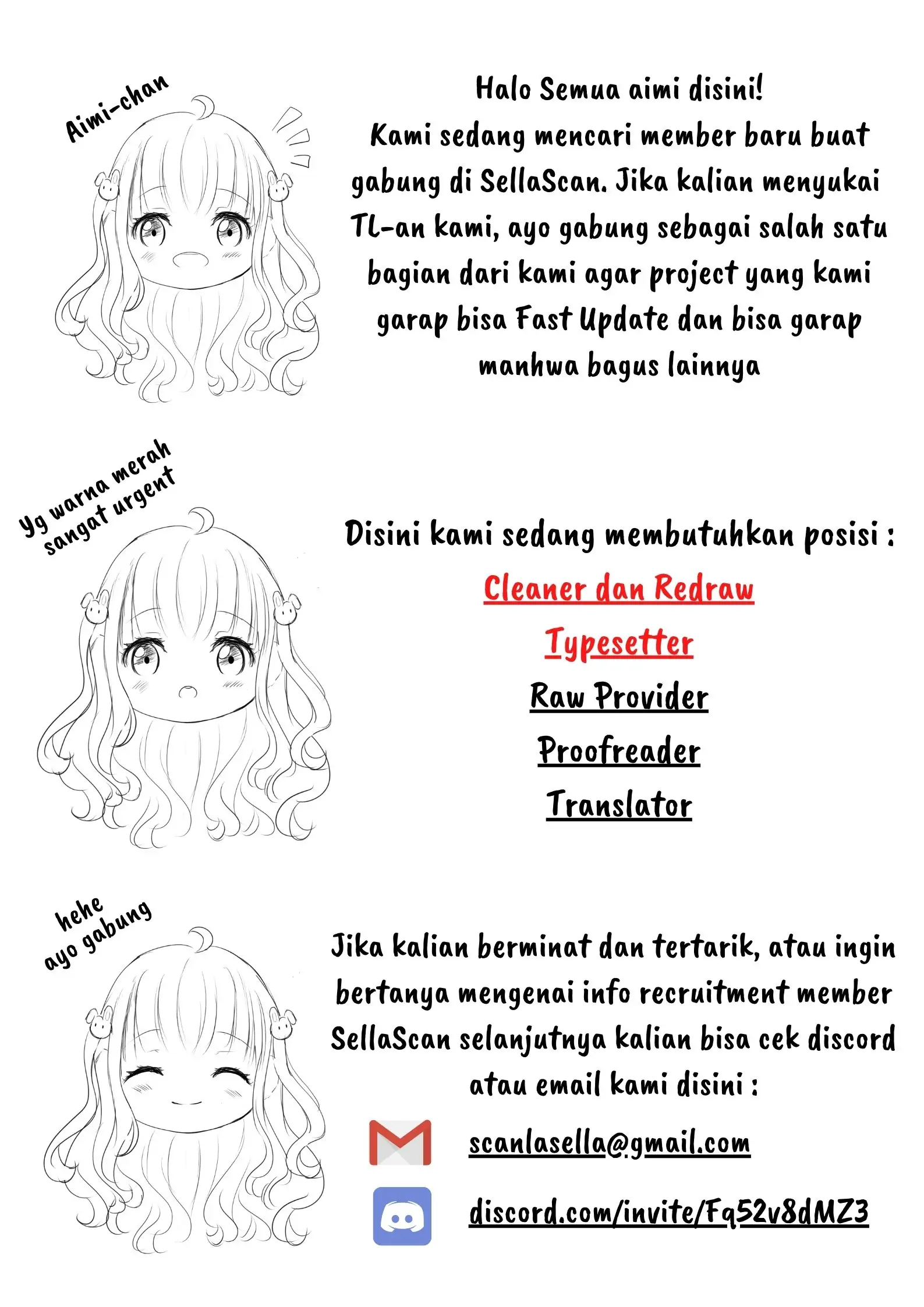 Aimi-chan

Halo Semua aimi disini!
Kami sedang mencari member baru buat gabung di SellaScan. Jika kalian menyukai TL-an kami, ayo gabung sebagai salah satu bagian dari kami agar project yang kami garap bisa Fast Update dan bisa garap manhwa bagus lainnya

Yg warna merah sangat urgent

Disini kami sedang membutuhkan posisi :
Cleaner dan Redraw
Typesetter
Raw Provider
Proofreader
Translator

hehe ayo gabung

Jika kalian berminat dan tertarik, atau ingin bertanya mengenai info recruitment member SellaScan selanjutnya kalian bisa cek discord atau email kami disini :

scanlasella@gmail.com

discord.com/invite/Fq52v8dMZ3